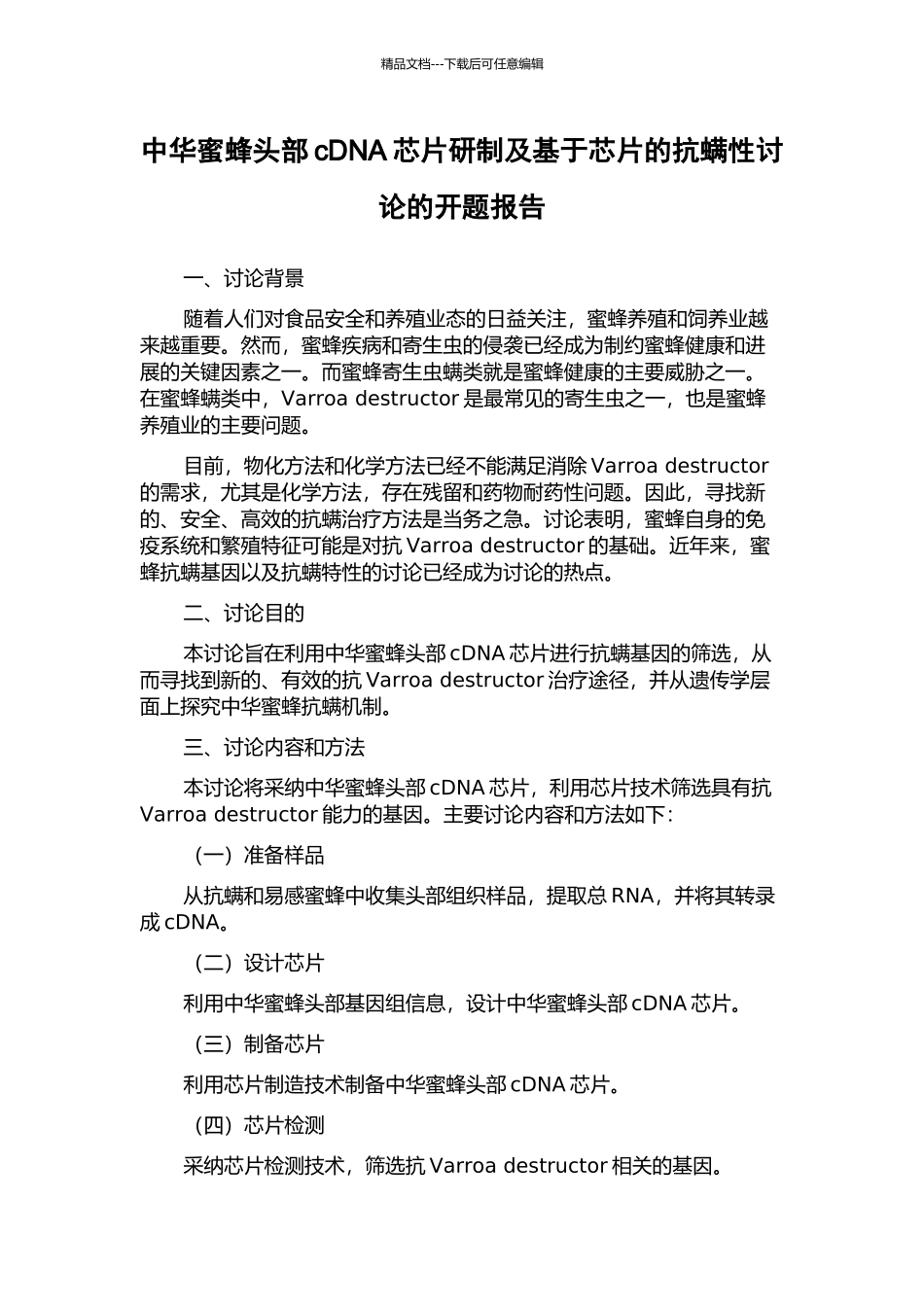 精品文档---下载后可任意编辑

中华蜜蜂头部 cDNA 芯片研制及基于芯片的抗螨性讨论的开题报告

一、讨论背景

随着人们对食品安全和养殖业态的日益关注，蜜蜂养殖和饲养业越来越重要。然而，蜜蜂疾病和寄生虫的侵袭已经成为制约蜜蜂健康和进展的关键因素之一。而蜜蜂寄生虫螨类就是蜜蜂健康的主要威胁之一。在蜜蜂螨类中，Varroa destructor 是最常见的寄生虫之一，也是蜜蜂养殖业的主要问题。

目前，物化方法和化学方法已经不能满足消除 Varroa destructor 的需求，尤其是化学方法，存在残留和药物耐药性问题。因此，寻找新的、安全、高效的抗螨治疗方法是当务之急。讨论表明，蜜蜂自身的免疫系统和繁殖特征可能是对抗 Varroa destructor 的基础。近年来，蜜蜂抗螨基因以及抗螨特性的讨论已经成为讨论的热点。

二、讨论目的

本讨论旨在利用中华蜜蜂头部 cDNA 芯片进行抗螨基因的筛选，从而寻找到新的、有效的抗 Varroa destructor 治疗途径，并从遗传学层面上探究中华蜜蜂抗螨机制。

三、讨论内容和方法

本讨论将采纳中华蜜蜂头部 cDNA 芯片，利用芯片技术筛选具有抗 Varroa destructor 能力的基因。主要讨论内容和方法如下：

（一）准备样品

从抗螨和易感蜜蜂中收集头部组织样品，提取总 RNA，并将其转录成 cDNA。

（二）设计芯片

利用中华蜜蜂头部基因组信息，设计中华蜜蜂头部 cDNA 芯片。

（三）制备芯片

利用芯片制造技术制备中华蜜蜂头部 cDNA 芯片。

（四）芯片检测

采纳芯片检测技术，筛选抗 Varroa destructor 相关的基因。